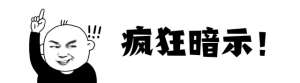 !!!

疯狂暗示！